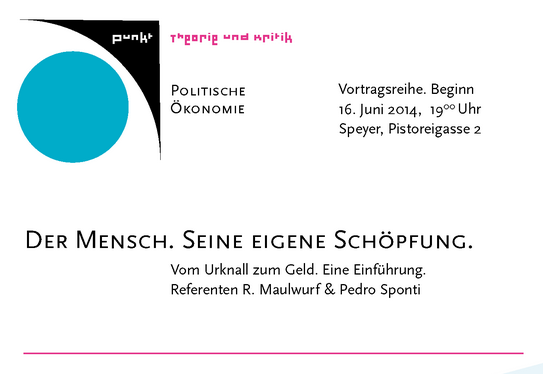 punkt theorie und kritik

Politische Ökonomie

Vortragsreihe. Beginn
16. Juni 2014, $19^{00}$ Uhr
Speyer, Pistoreigasse 2

Der Mensch. Seine eigene Schöpfung.

Vom Urknall zum Geld. Eine Einführung.
Referenten R. Maulwurf & Pedro Sponti